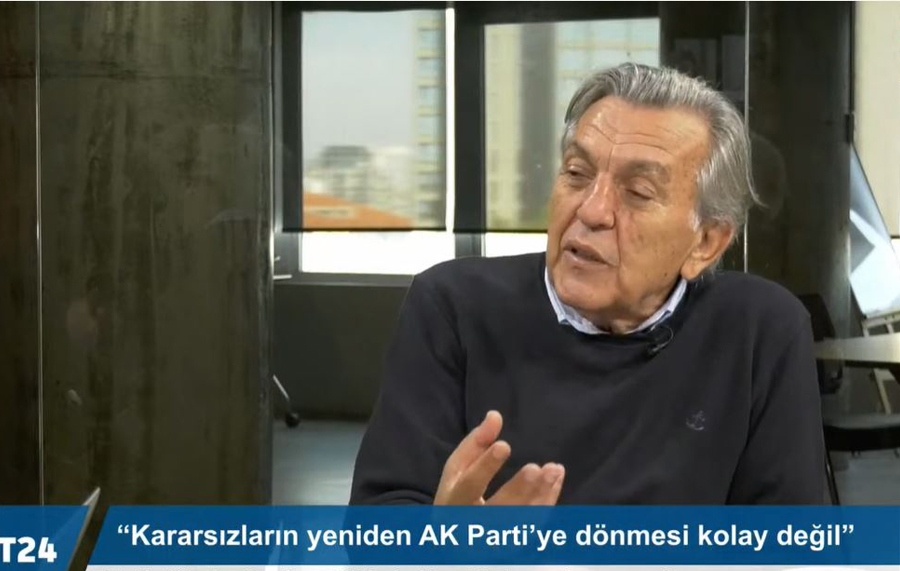 T24

“Kararsızların yeniden AK Parti’ye dönmesi kolay değil”